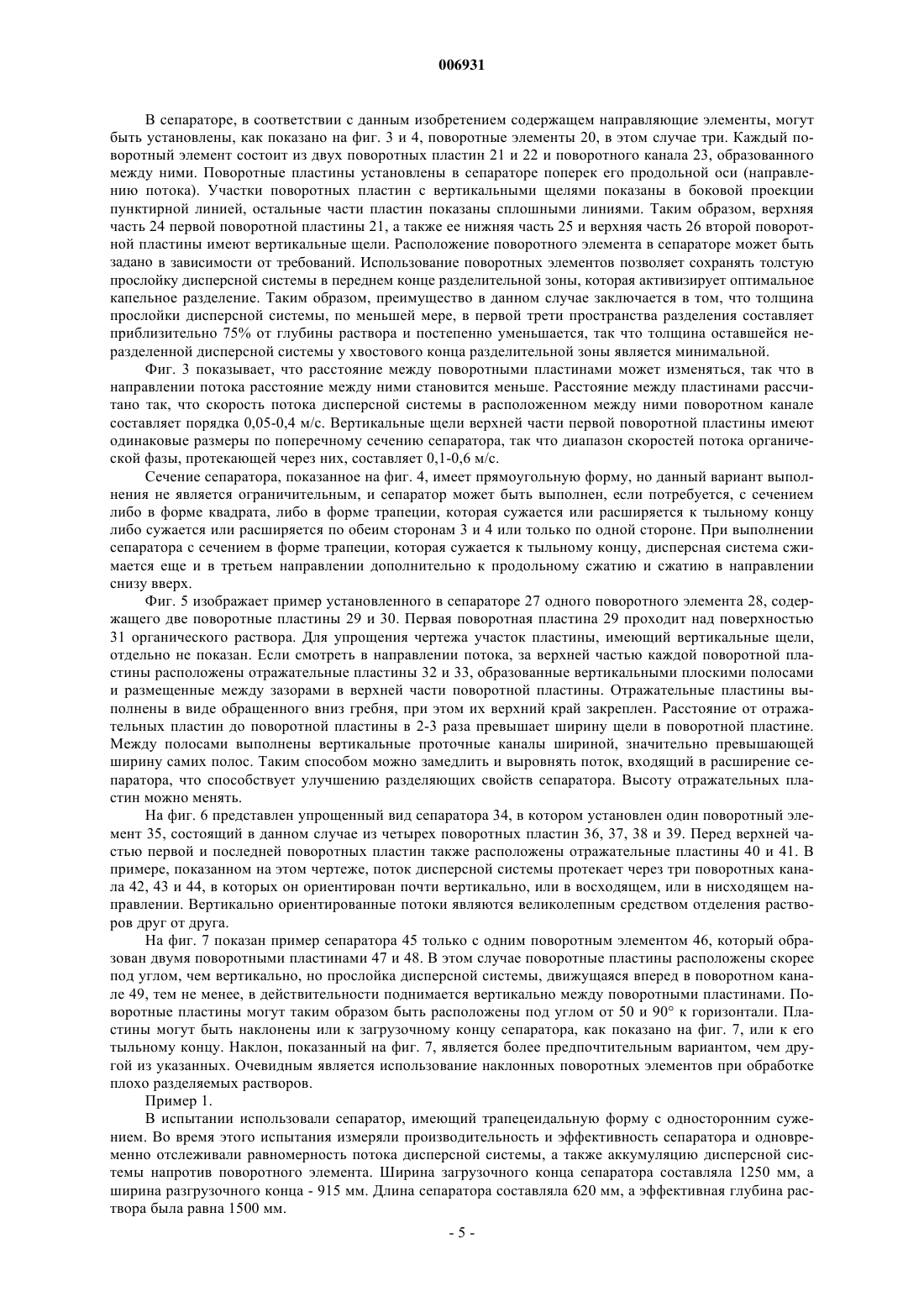 006931

В сепараторе, в соответствии с данным изобретением содержащем направляющие элементы, могут быть установлены, как показано на фиг. 3 и 4, поворотные элементы 20, в этом случае три. Каждый поворотный элемент состоит из двух поворотных пластин 21 и 22 и поворотного канала 23, образованного между ними. Поворотные пластины установлены в сепараторе поперек его продольной оси (направлению потока). Участки поворотных пластин с вертикальными щелями показаны в боковой проекции пунктирной линией, остальные части пластин показаны сплошными линиями. Таким образом, верхняя часть 24 первой поворотной пластины 21, а также ее нижняя часть 25 и верхняя часть 26 второй поворотной пластины имеют вертикальные щели. Расположение поворотного элемента в сепараторе может быть задано в зависимости от требований. Использование поворотных элементов позволяет сохранять толстую прослойку дисперсной системы в переднем конце разделительной зоны, которая активизирует оптимальное капельное разделение. Таким образом, преимущество в данном случае заключается в том, что толщина прослойки дисперсной системы, по меньшей мере, в первой трети пространства разделения составляет приблизительно 75% от глубины раствора и постепенно уменьшается, так что толщина оставшейся неразделенной дисперсной системы у хвостового конца разделительной зоны является минимальной.

Фиг. 3 показывает, что расстояние между поворотными пластинами может изменяться, так что в направлении потока расстояние между ними становится меньше. Расстояние между пластинами рассчитано так, что скорость потока дисперсной системы в расположенном между ними поворотном канале составляет порядка 0,05-0,4 м/с. Вертикальные щели верхней части первой поворотной пластины имеют одинаковые размеры по поперечному сечению сепаратора, так что диапазон скоростей потока органической фазы, протекающей через них, составляет 0,1-0,6 м/с.

Сечение сепаратора, показанное на фиг. 4, имеет прямоугольную форму, но данный вариант выполнения не является ограничительным, и сепаратор может быть выполнен, если потребуется, с сечением либо в форме квадрата, либо в форме трапеции, которая сужается или расширяется к тыльному концу либо сужается или расширяется по обеим сторонам 3 и 4 или только по одной стороне. При выполнении сепаратора с сечением в форме трапеции, которая сужается к тыльному концу, дисперсная система сжимается еще и в третьем направлении дополнительно к продольному сжатию и сжатию в направлении снизу вверх.

Фиг. 5 изображает пример установленного в сепараторе 27 одного поворотного элемента 28, содержащего две поворотные пластины 29 и 30. Первая поворотная пластина 29 проходит над поверхностью 31 органического раствора. Для упрощения чертежа участок пластины, имеющий вертикальные щели, отдельно не показан. Если смотреть в направлении потока, за верхней частью каждой поворотной пластины расположены отражательные пластины 32 и 33, образованные вертикальными плоскими полосами и размещенные между зазорами в верхней части поворотной пластины. Отражательные пластины выполнены в виде обращенного вниз гребня, при этом их верхний край закреплен. Расстояние от отражательных пластин до поворотной пластины в 2-3 раза превышает ширину щели в поворотной пластине. Между полосами выполнены вертикальные проточные каналы шириной, значительно превышающей ширину самих полос. Таким способом можно замедлить и выровнять поток, входящий в расширение сепаратора, что способствует улучшению разделяющих свойств сепаратора. Высоту отражательных пластин можно менять.

На фиг. 6 представлен упрощенный вид сепаратора 34, в котором установлен один поворотный элемент 35, состоящий в данном случае из четырех поворотных пластин 36, 37, 38 и 39. Перед верхней частью первой и последней поворотных пластин также расположены отражательные пластины 40 и 41. В примере, показанном на этом чертеже, поток дисперсной системы протекает через три поворотных канала 42, 43 и 44, в которых он ориентирован почти вертикально, или в восходящем, или в нисходящем направлении. Вертикально ориентированные потоки являются великолепным средством отделения растворов друг от друга.

На фиг. 7 показан пример сепаратора 45 только с одним поворотным элементом 46, который образован двумя поворотными пластинами 47 и 48. В этом случае поворотные пластины расположены скорее под углом, чем вертикально, но прослойка дисперсной системы, движущаяся вперед в поворотном канале 49, тем не менее, в действительности поднимается вертикально между поворотными пластинами. Поворотные пластины могут таким образом быть расположены под углом от 50 и 90° к горизонтали. Пластины могут быть наклонены или к загрузочному концу сепаратора, как показано на фиг. 7, или к его тыльному концу. Наклон, показанный на фиг. 7, является более предпочтительным вариантом, чем другой из указанных. Очевидным является использование наклонных поворотных элементов при обработке плохо разделяемых растворов.

Пример 1.

В испытании использовали сепаратор, имеющий трапецеидальную форму с односторонним сужением. Во время этого испытания измеряли производительность и эффективность сепаратора и одновременно отслеживали равномерность потока дисперсной системы, а также аккумуляцию дисперсной системы напротив поворотного элемента. Ширина загрузочного конца сепаратора составляла 1250 мм, а ширина разгрузочного конца - 915 мм. Длина сепаратора составляла 620 мм, а эффективная глубина раствора была равна 1500 мм.

- 5 -